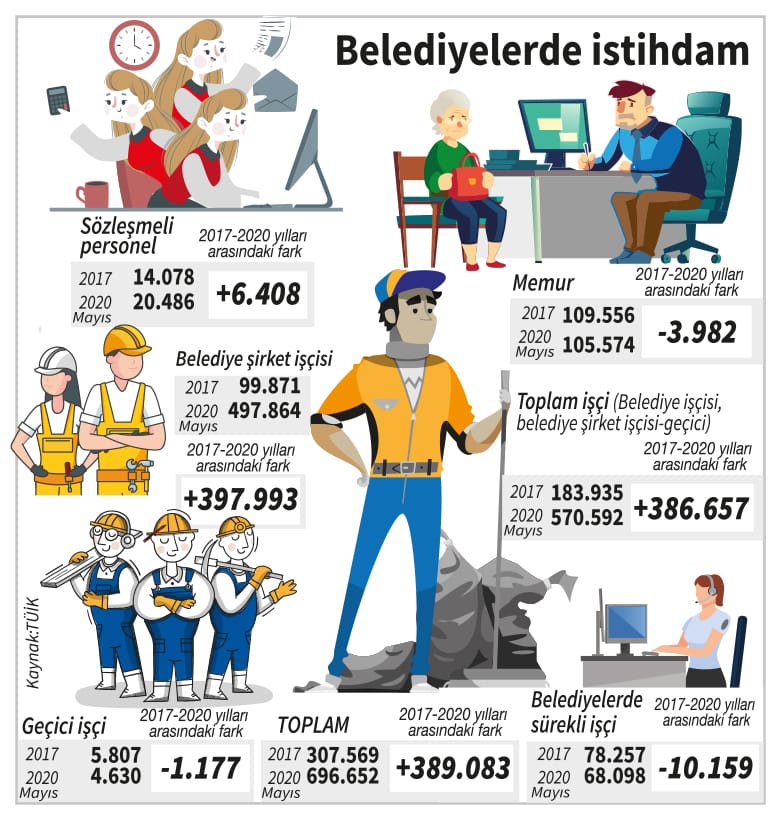 Belediyelerde istihdam

Sözleşmeli personel
2017-2020 yılları arasındaki fark
2017 14.078
2020 Mayıs 20.486
+6.408

Memur
2017-2020 yılları arasındaki fark
2017 109.556
2020 Mayıs 105.574
-3.982

Belediye şirket işçisi
2017 99.871
2020 Mayıs 497.864
2017-2020 yılları arasındaki fark
+397.993

Toplam işçi (Belediye işçisi, belediye şirket işçisi-geçici)
2017-2020 yılları arasındaki fark
2017 183.935
2020 Mayıs 570.592
+386.657

Kaynak:TÜİK

Geçici işçi
2017-2020 yılları arasındaki fark
2017 5.807
2020 Mayıs 4.630
-1.177

TOPLAM
2017-2020 yılları arasındaki fark
2017 307.569
2020 Mayıs 696.652
+389.083

Belediyelerde sürekli işçi
2017-2020 yılları arasındaki fark
2017 78.257
2020 Mayıs 68.098
-10.159